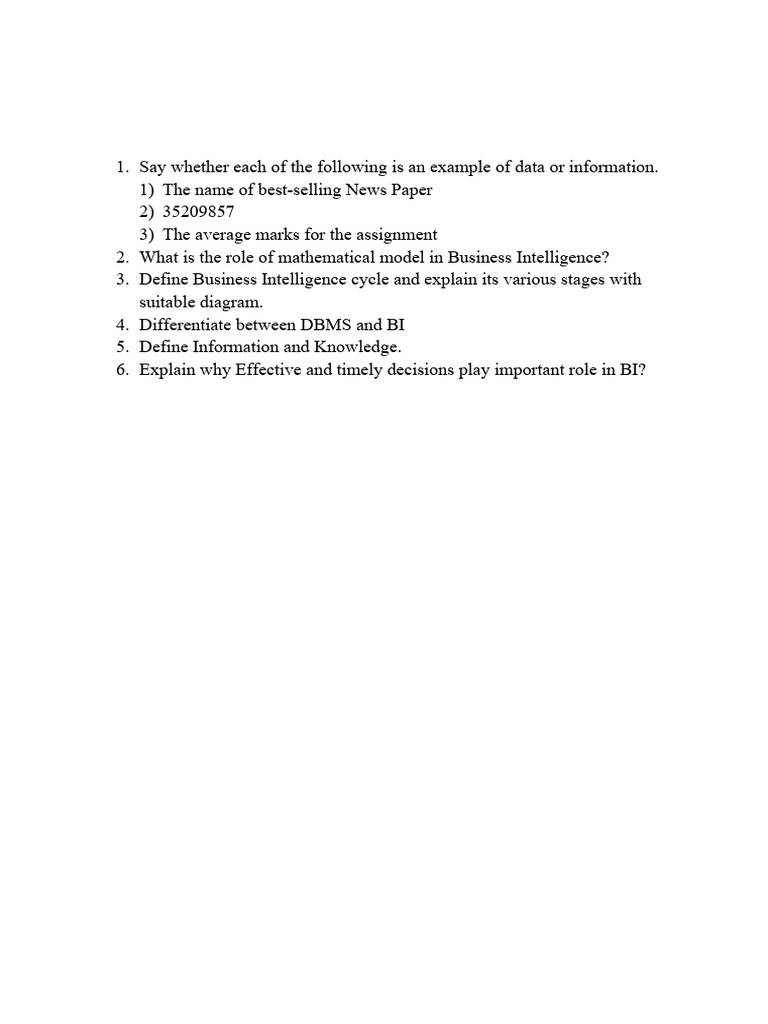 1. Say whether each of the following is an example of data or information.
1) The name of best-selling News Paper
2) 35209857
3) The average marks for the assignment
2. What is the role of mathematical model in Business Intelligence?
3. Define Business Intelligence cycle and explain its various stages with suitable diagram.
4. Differentiate between DBMS and BI
5. Define Information and Knowledge.
6. Explain why Effective and timely decisions play important role in BI?